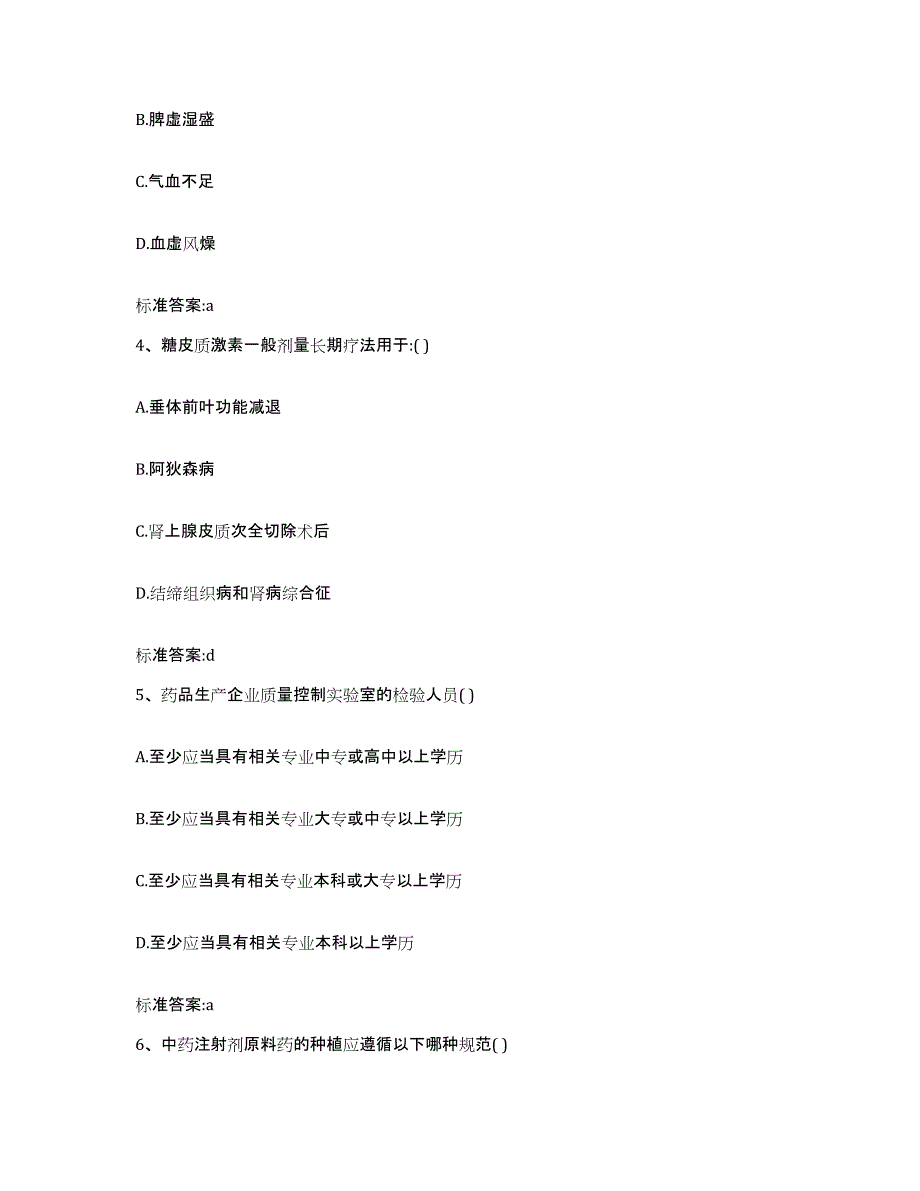 B.脾虚湿盛

C.气血不足

D.血虚风燥

标准答案:a

4、糖皮质激素一般剂量长期疗法用于:( )

A.垂体前叶功能减退

B.阿狄森病

C.肾上腺皮质次全切除术后

D.结缔组织病和肾病综合征

标准答案:d

5、药品生产企业质量控制实验室的检验人员( )

A.至少应当具有相关专业中专或高中以上学历

B.至少应当具有相关专业大专或中专以上学历

C.至少应当具有相关专业本科或大专以上学历

D.至少应当具有相关专业本科以上学历

标准答案:a

6、中药注射剂原料药的种植应遵循以下哪种规范( )